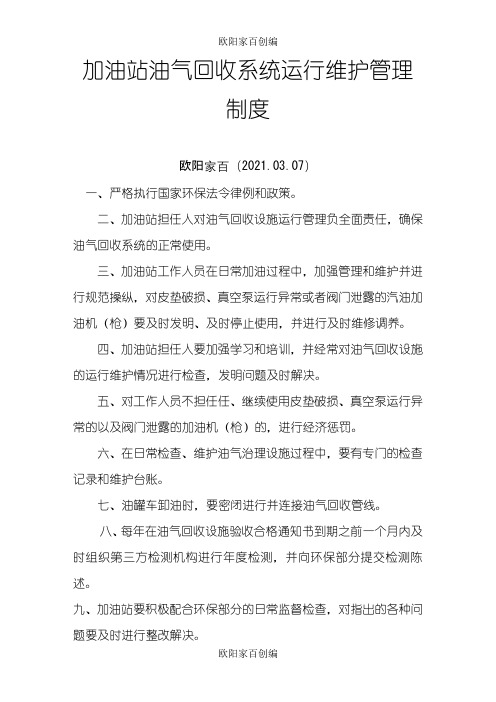 欧阳家百创编

加油站油气回收系统运行维护管理制度

欧阳家百（2021.03.07）

一、严格执行国家环保法令律例和政策。

二、加油站担任人对油气回收设施运行管理负全面责任，确保油气回收系统的正常使用。

三、加油站工作人员在日常加油过程中，加强管理和维护并进行规范操纵，对皮垫破损、真空泵运行异常或者阀门泄露的汽油加油机（枪）要及时发明、及时停止使用，并进行及时维修调养。

四、加油站担任人要加强学习和培训，并经常对油气回收设施的运行维护情况进行检查，发明问题及时解决。

五、对工作人员不担任任、继续使用皮垫破损、真空泵运行异常的以及阀门泄露的加油机（枪）的，进行经济惩罚。

六、在日常检查、维护油气治理设施过程中，要有专门的检查记录和维护台账。

七、油罐车卸油时，要密闭进行并连接油气回收管线。

八、每年在油气回收设施验收合格通知书到期之前一个月内及时组织第三方检测机构进行年度检测，并向环保部分提交检测陈述。

九、加油站要积极配合环保部分的日常监督检查，对指出的各种问题要及时进行整改解决。

欧阳家百创编